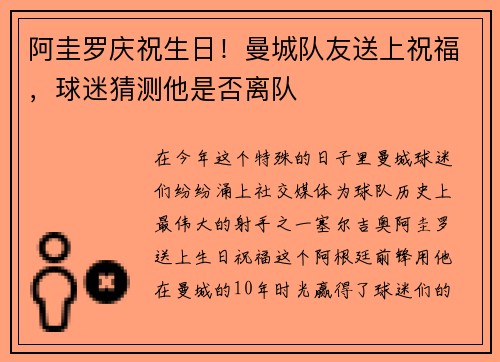 阿圭罗庆祝生日！曼城队友送上祝福，球迷猜测他是否离队

在今年这个特殊的日子里曼城球迷们纷纷涌上社交媒体为球队历史上最伟大的射手之一塞尔吉奥阿圭罗送上生日祝福这个阿根廷前锋用他在曼城的10年时光赢得了球迷们的